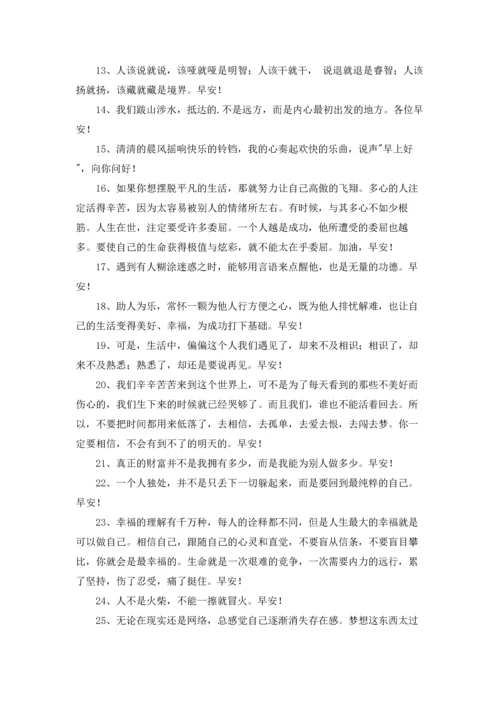 13、人该说就说，该哑就哑是明智；人该干就干， 说退就退是睿智；人该扬就扬，该藏就藏是境界。早安！

14、我们跋山涉水，抵达的.不是远方，而是内心最初出发的地方。各位早安！

15、清清的晨风摇响快乐的铃铛，我的心奏起欢快的乐曲，说声"早上好"，向你问好！

16、如果你想摆脱平凡的生活，那就努力让自己高傲的飞翔。多心的人注定活得辛苦，因为太容易被别人的情绪所左右。有时候，与其多心不如少根筋。人生在世，注定要受许多委屈。一个人越是成功，他所遭受的委屈也越多。要使自己的生命获得极值与炫彩，就不能太在乎委屈。加油，早安！

17、遇到有人糊涂迷惑之时，能够用言语来点醒他，也是无量的功德。早安！

18、助人为乐，常怀一颗为他人行方便之心，既为他人排忧解难，也让自己的生活变得美好、幸福，为成功打下基础。早安！

19、可是，生活中，偏偏这个人我们遇见了，却来不及相识；相识了，却来不及熟悉；熟悉了，却还是要说再见。早安！

20、我们辛辛苦苦来到这个世界上，可不是为了每天看到的那些不美好而伤心的，我们生下来的时候就已经哭够了。而且我们，谁也不能活着回去。所以，不要把时间都用来低落了，去相信，去孤单，去爱去恨，去闯去梦。你一定要相信，不会有到不了的明天的。早安！

21、真正的财富并不是我拥有多少，而是我能为别人做多少。早安！

22、一个人独处，并不是只丢下一切躲起来，而是要回到最纯粹的自己。早安！

23、幸福的理解有千万种，每人的诠释都不同，但是人生最大的幸福就是可以做自己。相信自己，跟随自己的心灵和直觉，不要盲从信条，不要盲目攀比，你就会是最幸福的。生命就是一次艰难的竞争，一次需要内力的远行，累了坚持，伤了忍受，痛了挺住。早安！

24、人不是火柴，不能一擦就冒火。早安！

25、无论在现实还是网络，总感觉自己逐渐消失存在感。梦想这东西太过